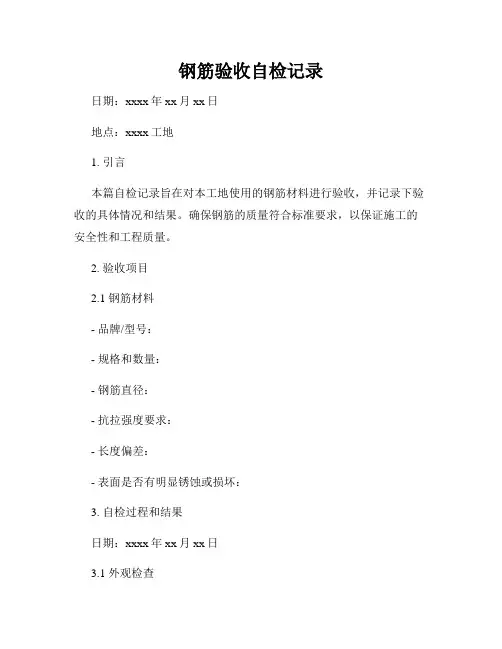 钢筋验收自检记录

日期：xxxx 年 xx 月 xx 日

地点：xxxx 工地

1. 引言

本篇自检记录旨在对本工地使用的钢筋材料进行验收，并记录下验收的具体情况和结果。确保钢筋的质量符合标准要求，以保证施工的安全性和工程质量。

2. 验收项目

2.1 钢筋材料

- 品牌/型号：

- 规格和数量：

- 钢筋直径：

- 抗拉强度要求：

- 长度偏差：

- 表面是否有明显锈蚀或损坏：

3. 自检过程和结果

日期：xxxx 年 xx 月 xx 日

3.1 外观检查